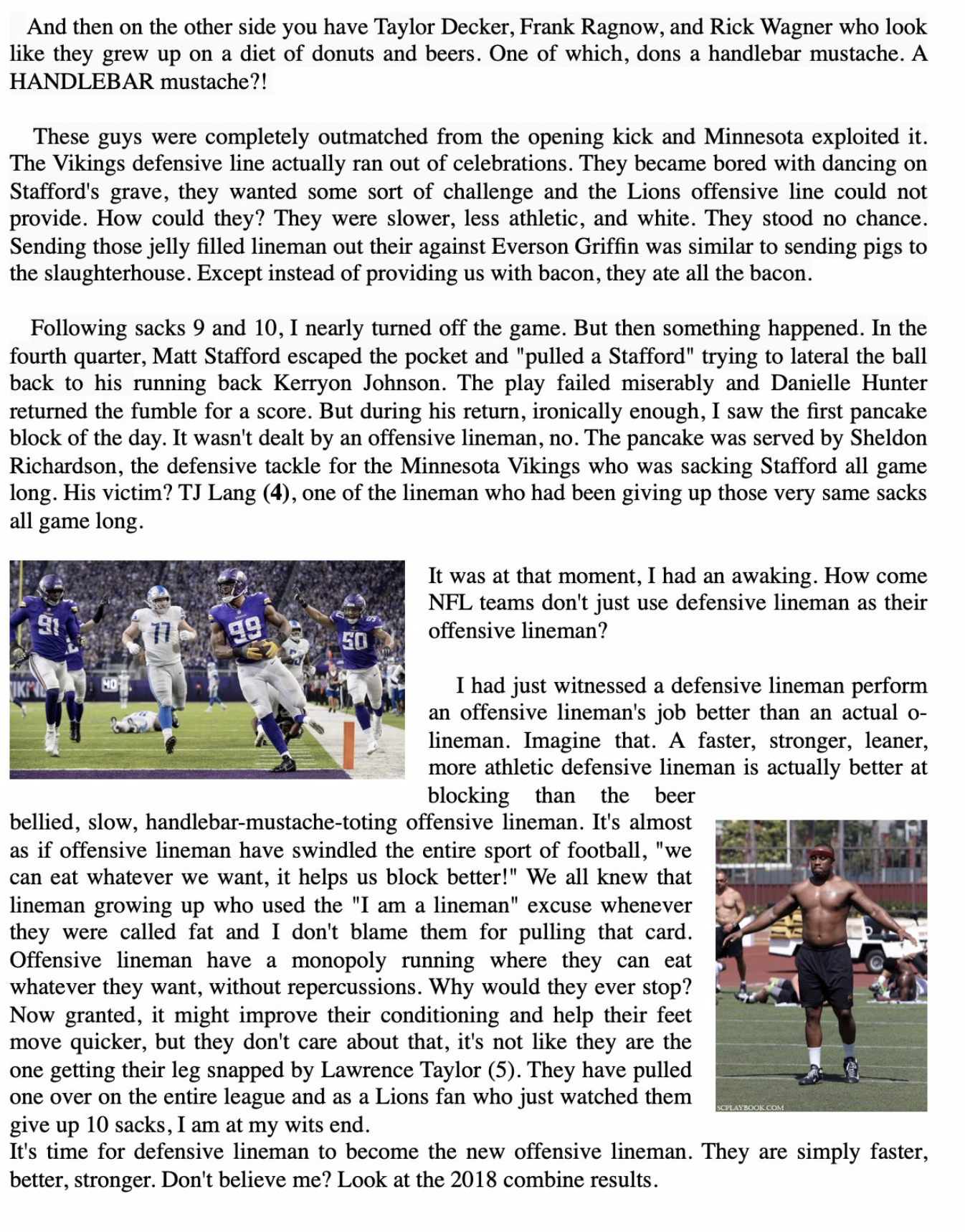 And then on the other side you have Taylor Decker, Frank Ragnow, and Rick Wagner who look like they grew up on a diet of donuts and beers. One of which, dons a handlebar mustache. A HANDLEBAR mustache?!

These guys were completely outmatched from the opening kick and Minnesota exploited it. The Vikings defensive line actually ran out of celebrations. They became bored with dancing on Stafford's grave, they wanted some sort of challenge and the Lions offensive line could not provide. How could they? They were slower, less athletic, and white. They stood no chance. Sending those jelly filled lineman out their against Everson Griffin was similar to sending pigs to the slaughterhouse. Except instead of providing us with bacon, they ate all the bacon.

Following sacks 9 and 10, I nearly turned off the game. But then something happened. In the fourth quarter, Matt Stafford escaped the pocket and "pulled a Stafford" trying to lateral the ball back to his running back Kerryon Johnson. The play failed miserably and Danielle Hunter returned the fumble for a score. But during his return, ironically enough, I saw the first pancake block of the day. It wasn't dealt by an offensive lineman, no. The pancake was served by Sheldon Richardson, the defensive tackle for the Minnesota Vikings who was sacking Stafford all game long. His victim? TJ Lang (4), one of the lineman who had been giving up those very same sacks all game long.

91 77 99 50

It was at that moment, I had an awaking. How come NFL teams don't just use defensive lineman as their offensive lineman?

I had just witnessed a defensive lineman perform an offensive lineman's job better than an actual o-lineman. Imagine that. A faster, stronger, leaner, more athletic defensive lineman is actually better at blocking than the beer bellied, slow, handlebar-mustache-toting offensive lineman. It's almost as if offensive lineman have swindled the entire sport of football, "we can eat whatever we want, it helps us block better!" We all knew that lineman growing up who used the "I am a lineman" excuse whenever they were called fat and I don't blame them for pulling that card. Offensive lineman have a monopoly running where they can eat whatever they want, without repercussions. Why would they ever stop? Now granted, it might improve their conditioning and help their feet move quicker, but they don't care about that, it's not like they are the one getting their leg snapped by Lawrence Taylor (5). They have pulled one over on the entire league and as a Lions fan who just watched them give up 10 sacks, I am at my wits end.

SCPLAYBOOK.COM

It's time for defensive lineman to become the new offensive lineman. They are simply faster, better, stronger. Don't believe me? Look at the 2018 combine results.